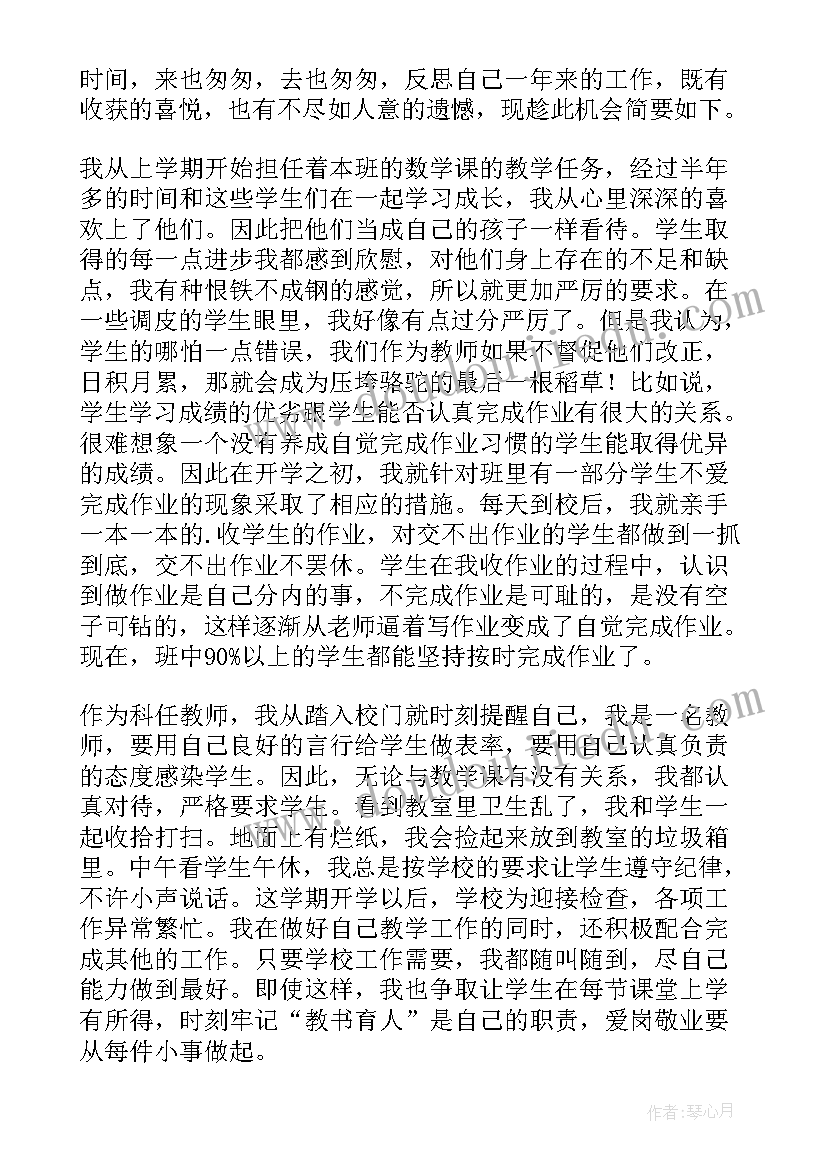 时间，来也匆匆，去也匆匆，反思自己一年来的工作，既有收获的喜悦，也有不尽如人意的遗憾，现趁此机会简要如下。

我从上学期开始担任着本班的数学课的教学任务，经过半年多的时间和这些学生们在一起学习成长，我从心里深深的喜欢上了他们。因此把他们当成自己的孩子一样看待。学生取得的每一点进步我都感到欣慰，对他们身上存在的不足和缺点，我有种恨铁不成钢的感觉，所以就更加严厉的要求。在一些调皮的学生眼里，我好像有点过分严厉了。但是我认为，学生的哪怕一点错误，我们作为教师如果不督促他们改正，日积月累，那就会成为压垮骆驼的最后一根稻草！比如说，学生学习成绩的优劣跟学生能否认真完成作业有很大的关系。很难想象一个没有养成自觉完成作业习惯的学生能取得优异的成绩。因此在开学之初，我就针对班里有一部分学生不爱完成作业的现象采取了相应的措施。每天到校后，我就亲手一本一本的.收学生的作业，对交不出作业的学生都做到一抓到底，交不出作业不罢休。学生在我收作业的过程中，认识到做作业是自己分内的事，不完成作业是可耻的，是没有空子可钻的，这样逐渐从老师逼着写作业变成了自觉完成作业。现在，班中90%以上的学生都能坚持按时完成作业了。

作为科任教师，我从踏入校门就时刻提醒自己，我是一名教师，要用自己良好的言行给学生做表率，要用自己认真负责的态度感染学生。因此，无论与数学课有没有关系，我都认真对待，严格要求学生。看到教室里卫生乱了，我和学生一起收拾打扫。地面上有烂纸，我会捡起来放到教室的垃圾箱里。中午看学生午休，我总是按学校的要求让学生遵守纪律，不许小声说话。这学期开学以后，学校为迎接检查，各项工作异常繁忙。我在做好自己教学工作的同时，还积极配合完成其他的工作。只要学校工作需要，我都随叫随到，尽自己能力做到最好。即使这样，我也争取让学生在每节课堂上学有所得，时刻牢记“教书育人”是自己的职责，爱岗敬业要从每件小事做起。

作者：琴心月